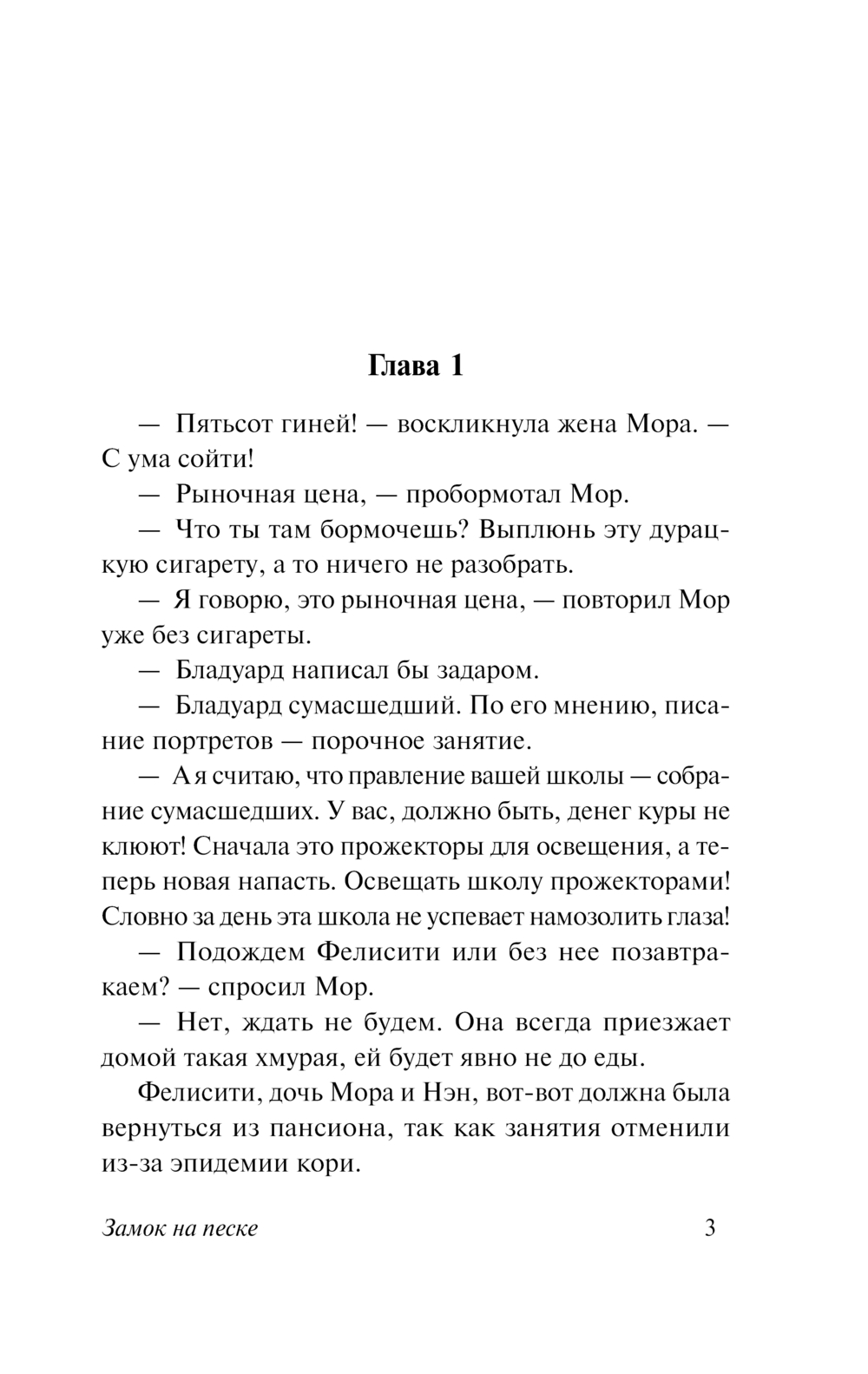 Глава 1

— Пятьсот гиней! — воскликнула жена Мора. — С ума сойти!

— Рыночная цена, — пробормотал Мор.

— Что ты там бормочешь? Выплюнь эту дурацкую сигарету, а то ничего не разобрать.

— Я говорю, это рыночная цена, — повторил Мор уже без сигареты.

— Бладуард написал бы задаром.

— Бладуард сумасшедший. По его мнению, писание портретов — порочное занятие.

— А я считаю, что правление вашей школы — собрание сумасшедших. У вас, должно быть, денег куры не клюют! Сначала это прожекторы для освещения, а теперь новая напасть. Освещать школу прожекторами! Словно за день эта школа не успевает намозолить глаза!

— Подождем Фелисити или без нее позавтракаем? — спросил Мор.

— Нет, ждать не будем. Она всегда приезжает домой такая хмурая, ей будет явно не до еды.

Фелисити, дочь Мора и Нэн, вот-вот должна была вернуться из пансиона, так как занятия отменили из-за эпидемии кори.

Замок на песке 3